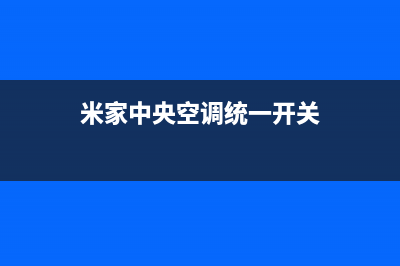 米家中央空调统一开关